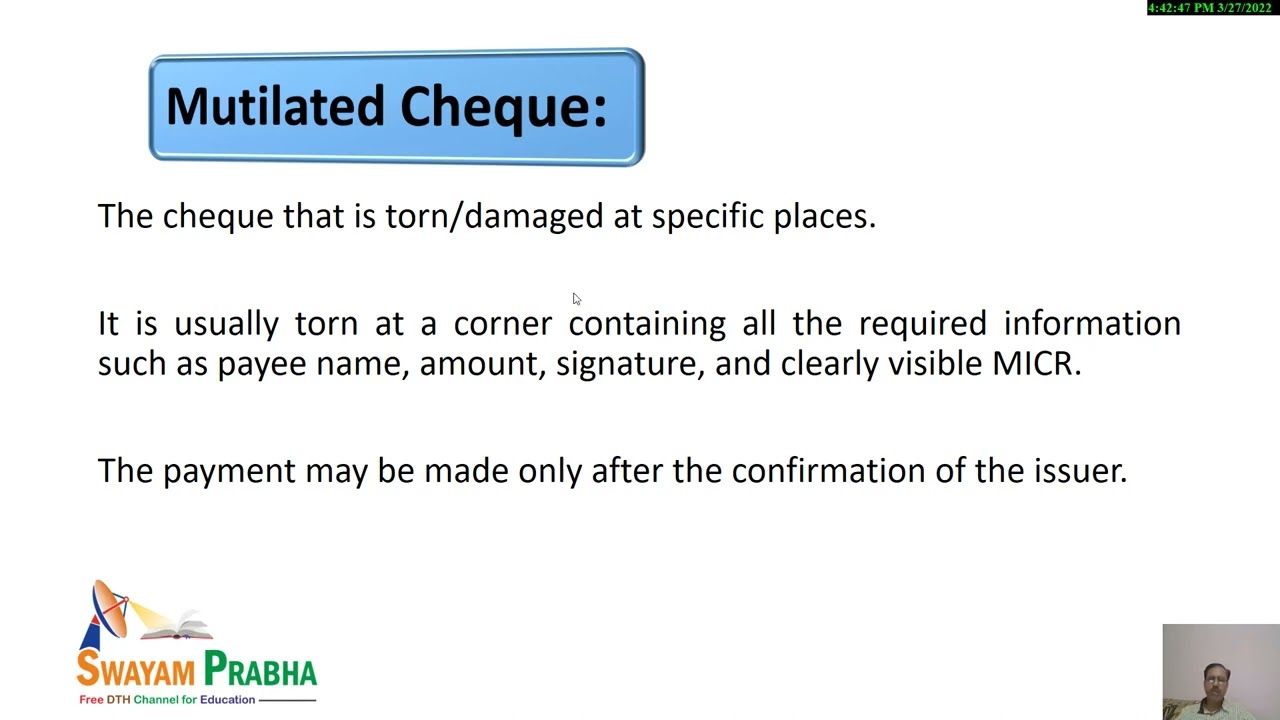 4:42:47 PM 3/27/2022

Mutilated Cheque:

The cheque that is torn/damaged at specific places.

It is usually torn at a corner containing all the required information such as payee name, amount, signature, and clearly visible MICR.

The payment may be made only after the confirmation of the issuer.

SWAYAM PRABHA
Free DTH Channel for Education